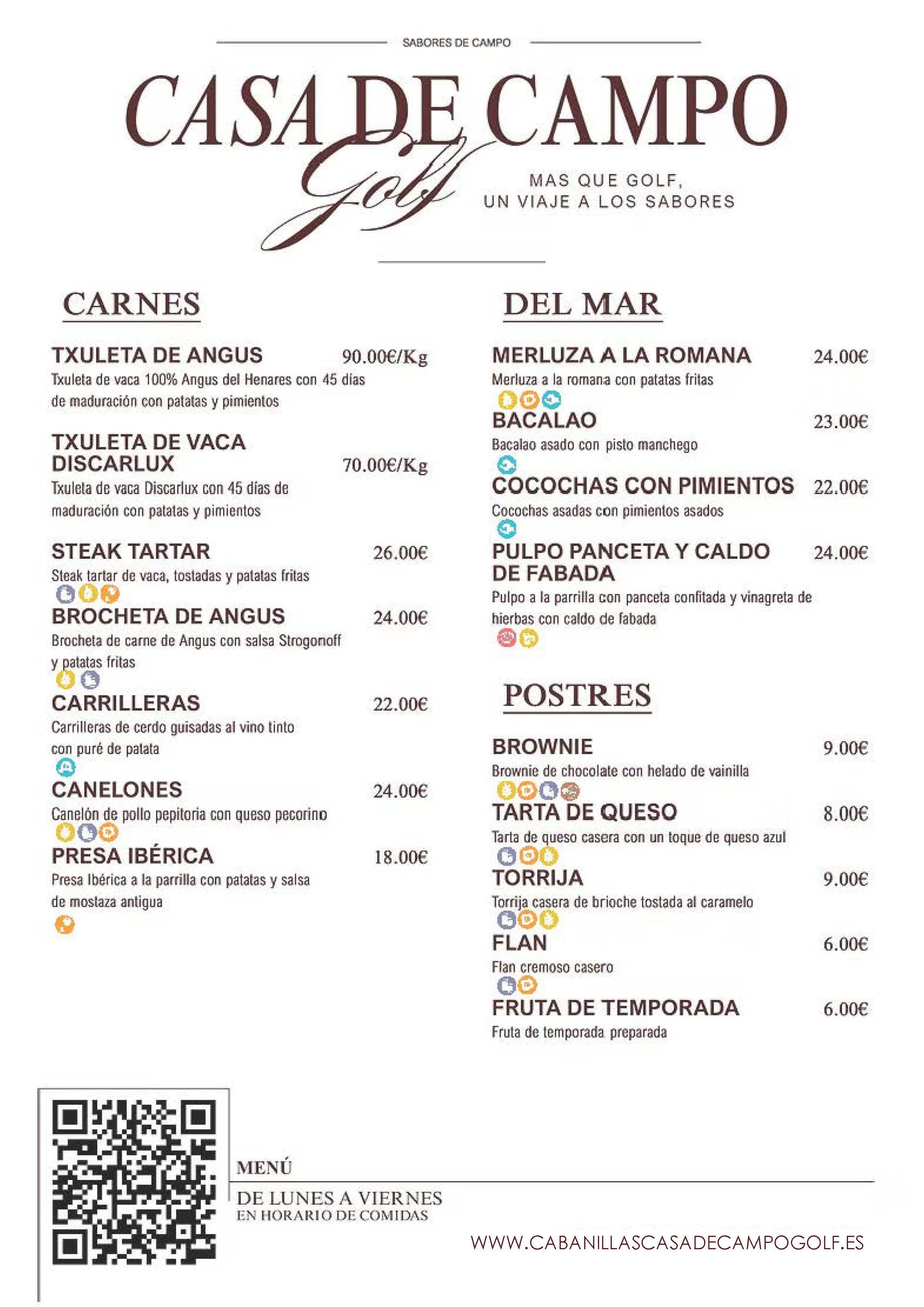 SABORES DE CAMPO

CASA DE CAMPO
Golf

MAS QUE GOLF,
UN VIAJE A LOS SABORES

CARNES

TXULETA DE ANGUS 90.00€/Kg
Txuleta de vaca 100% Angus del Henares con 45 días de maduración con patatas y pimientos

TXULETA DE VACA DISCARLUX 70.00€/Kg
Txuleta de vaca Discarlux con 45 días de maduración con patatas y pimientos

STEAK TARTAR 26.00€
Steak tartar de vaca, tostadas y patatas fritas

BROCHETA DE ANGUS 24.00€
Brocheta de carne de Angus con salsa Strogonoff y patatas fritas

CARRILLERAS 22.00€
Carrilleras de cerdo guisadas al vino tinto con puré de patata

CANELONES 24.00€
Canelón de pollo pepitoria con queso pecorino

PRESA IBÉRICA 18.00€
Presa Ibérica a la parrilla con patatas y salsa de mostaza antigua

DEL MAR

MERLUZA A LA ROMANA 24.00€
Merluza a la romana con patatas fritas

BACALAO 23.00€
Bacalao asado con pisto manchego

COCOCHAS CON PIMIENTOS 22.00€
Cocochas asadas con pimientos asados

PULPO PANCETA Y CALDO DE FABADA 24.00€
Pulpo a la parrilla con panceta confitada y vinagreta de hierbas con caldo de fabada

POSTRES

BROWNIE 9.00€
Brownie de chocolate con helado de vainilla

TARTA DE QUESO 8.00€
Tarta de queso casera con un toque de queso azul

TORRIJA 9.00€
Torrija casera de brioche tostada al caramelo

FLAN 6.00€
Flan cremoso casero

FRUTA DE TEMPORADA 6.00€
Fruta de temporada preparada

MENÚ
DE LUNES A VIERNES
EN HORARIO DE COMIDAS

WWW.CABANILLASCASADECAMPOGOLF.ES